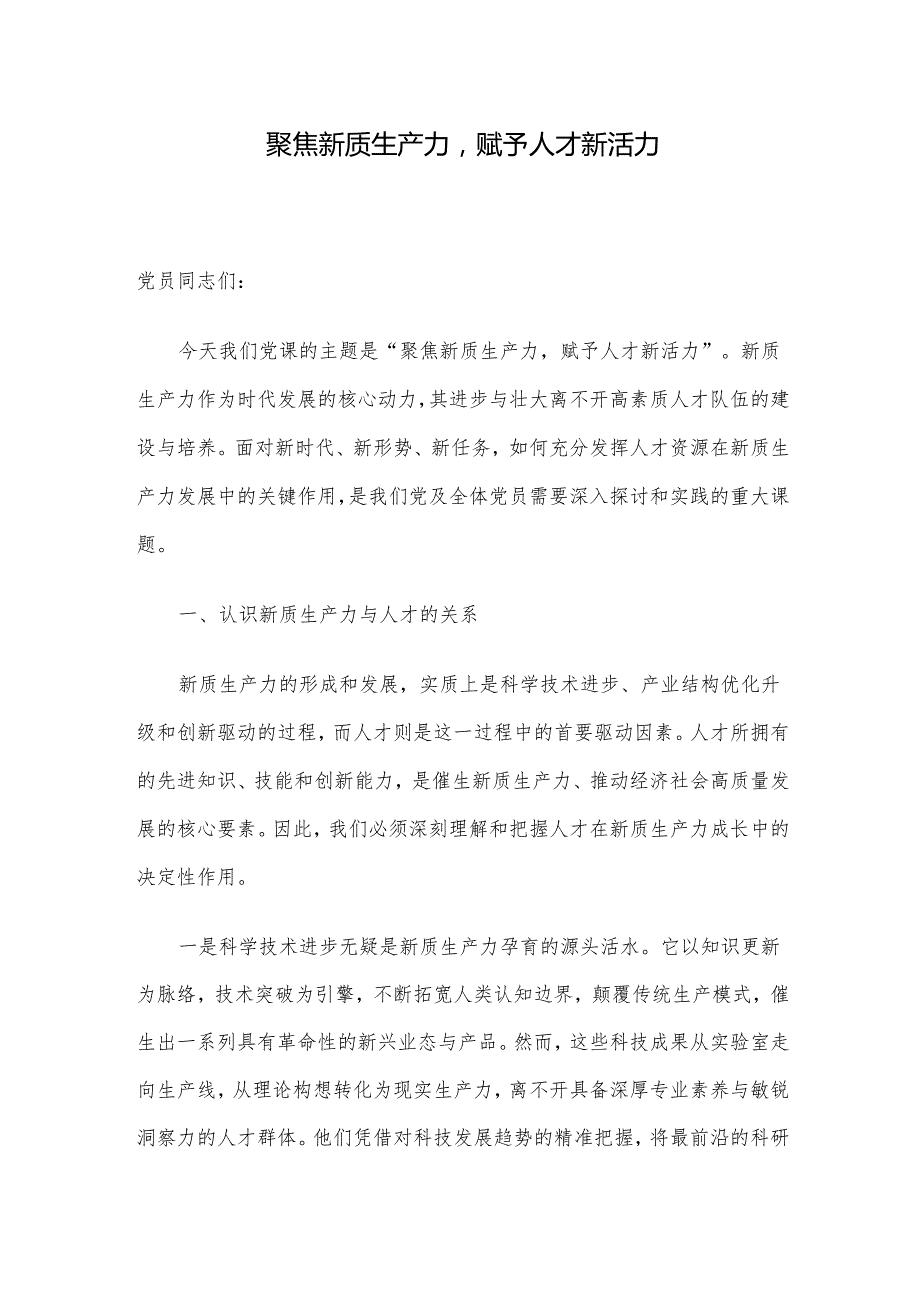 聚焦新质生产力，赋予人才新活力

党员同志们：

今天我们党课的主题是“聚焦新质生产力，赋予人才新活力”。新质生产力作为时代发展的核心动力，其进步与壮大离不开高素质人才队伍的建设与培养。面对新时代、新形势、新任务，如何充分发挥人才资源在新质生产力发展中的关键作用，是我们党及全体党员需要深入探讨和实践的重大课题。

一、认识新质生产力与人才的关系

新质生产力的形成和发展，实质上是科学技术进步、产业结构优化升级和创新驱动的过程，而人才则是这一过程中的首要驱动因素。人才所拥有的先进知识、技能和创新能力，是催生新质生产力、推动经济社会高质量发展的核心要素。因此，我们必须深刻理解和把握人才在新质生产力成长中的决定性作用。

一是科学技术进步无疑是新质生产力孕育的源头活水。它以知识更新为脉络，技术突破为引擎，不断拓宽人类认知边界，颠覆传统生产模式，催生出一系列具有革命性的新兴业态与产品。然而，这些科技成果从实验室走向生产线，从理论构想转化为现实生产力，离不开具备深厚专业素养与敏锐洞察力的人才群体。他们凭借对科技发展趋势的精准把握，将最前沿的科研